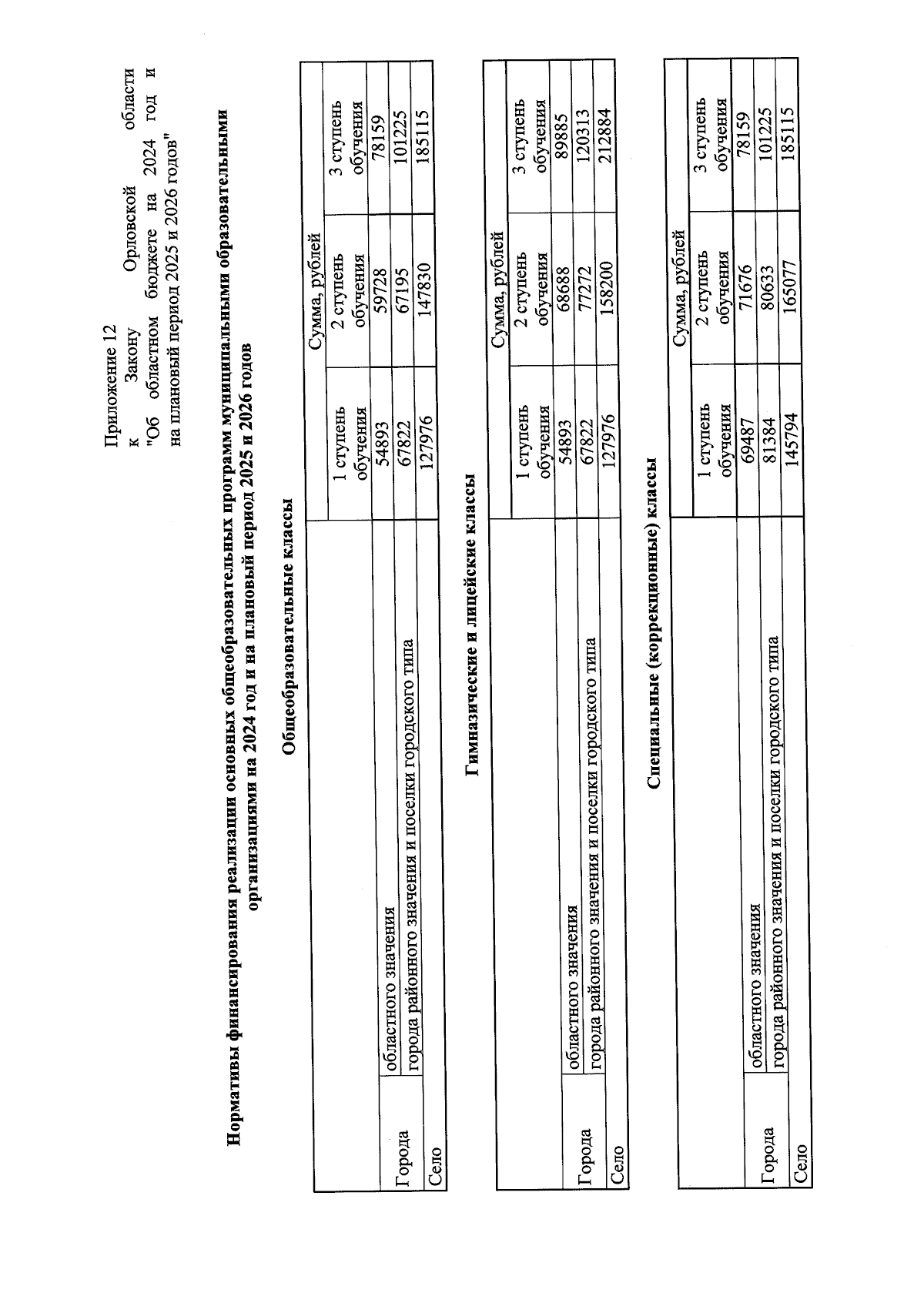 Приложение 12
к Закону Орловской области "Об областном бюджете на 2024 год и на плановый период 2025 и 2026 годов"

Нормативы финансирования реализации основных общеобразовательных программ муниципальными образовательными организациями на 2024 год и на плановый период 2025 и 2026 годов

Общеобразовательные классы

| | | Сумма, рублей | | |
|---|---|---|---|---|
| | | 1 ступень обучения | 2 ступень обучения | 3 ступень обучения |
| Города | областного значения | 54893 | 59728 | 78159 |
| | города районного значения и поселки городского типа | 67822 | 67195 | 101225 |
| Село | | 127976 | 147830 | 185115 |

Гимназические и лицейские классы

| | | Сумма, рублей | | |
|---|---|---|---|---|
| | | 1 ступень обучения | 2 ступень обучения | 3 ступень обучения |
| Города | областного значения | 54893 | 68688 | 89885 |
| | города районного значения и поселки городского типа | 67822 | 77272 | 120313 |
| Село | | 127976 | 158200 | 212884 |

Специальные (коррекционные) классы

| | | Сумма, рублей | | |
|---|---|---|---|---|
| | | 1 ступень обучения | 2 ступень обучения | 3 ступень обучения |
| Города | областного значения | 69487 | 71676 | 78159 |
| | города районного значения и поселки городского типа | 81384 | 80633 | 101225 |
| Село | | 145794 | 165077 | 185115 |